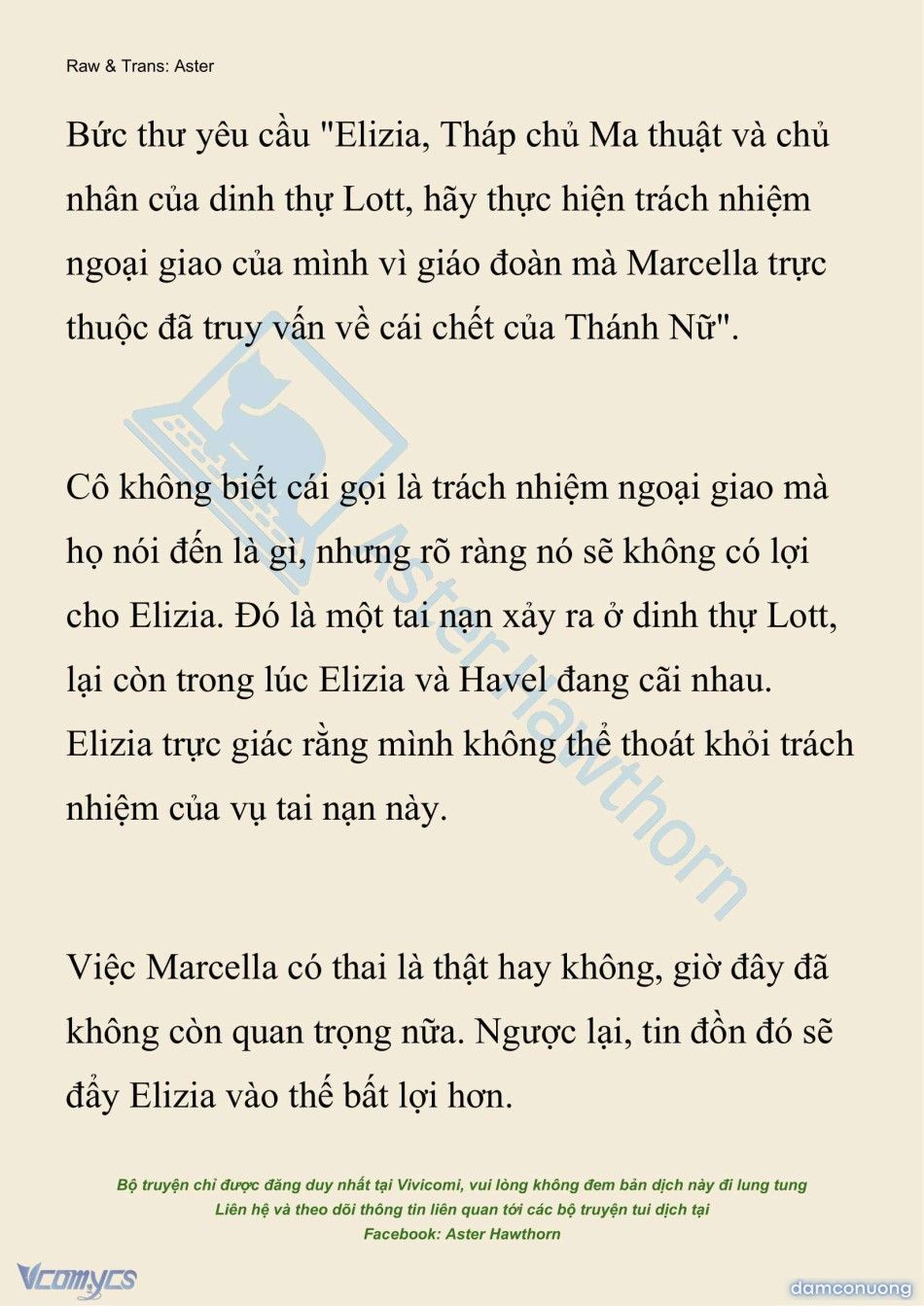 Raw & Trans: Aster

Bức thư yêu cầu "Elizia, Tháp chủ Ma thuật và chủ nhân của dinh thự Lott, hãy thực hiện trách nhiệm ngoại giao của mình vì giáo đoàn mà Marcella trực thuộc đã truy vấn về cái chết của Thánh Nữ".

Cô không biết cái gọi là trách nhiệm ngoại giao mà họ nói đến là gì, nhưng rõ ràng nó sẽ không có lợi cho Elizia. Đó là một tai nạn xảy ra ở dinh thự Lott, lại còn trong lúc Elizia và Havel đang cãi nhau. Elizia trực giác rằng mình không thể thoát khỏi trách nhiệm của vụ tai nạn này.

Việc Marcella có thai là thật hay không, giờ đây đã không còn quan trọng nữa. Ngược lại, tin đồn đó sẽ đẩy Elizia vào thế bất lợi hơn.

Aster Hawthorn

Bộ truyện chỉ được đăng duy nhất tại Vivicomi, vui lòng không đem bản dịch này đi lung tung
Liên hệ và theo dõi thông tin liên quan tới các bộ truyện tui dịch tại
Facebook: Aster Hawthorn

Vcomycs

damconuong